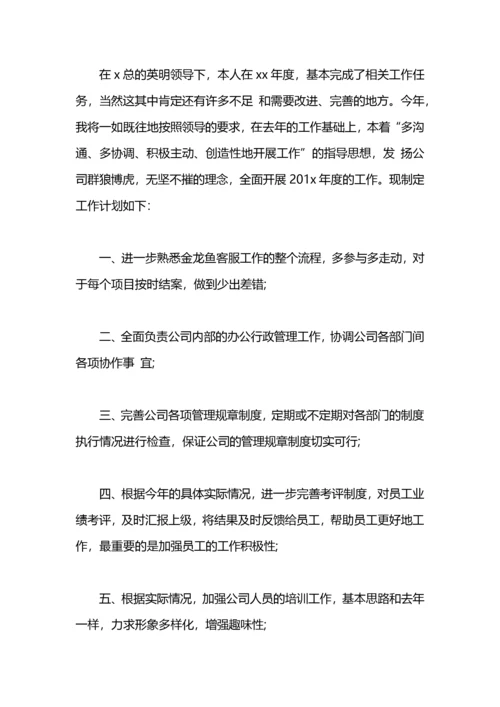 在 x 总的英明领导下，本人在 xx 年度，基本完成了相关工作任务，当然这其中肯定还有许多不足 和需要改进、完善的地方。今年，我将一如既往地按照领导的要求，在去年的工作基础上，本着“多沟通、多协调、积极主动、创造性地开展工作”的指导思想，发 扬公司群狼博虎，无坚不摧的理念，全面开展 201x 年度的工作。现制定工作计划如下:

一、进一步熟悉金龙鱼客服工作的整个流程，多参与多走动，对于每个项目按时结案，做到少出差错;

二、全面负责公司内部的办公行政管理工作，协调公司各部门间各项协作事 宜;

三、完善公司各项管理规章制度，定期或不定期对各部门的制度执行情况进行检查，保证公司的管理规章制度切实可行;

四、根据今年的具体实际情况，进一步完善考评制度，对员工业绩考评，及时汇报上级，将结果及时反馈给员工，帮助员工更好地工作，最重要的是加强员工的工作积极性;

五、根据实际情况，加强公司人员的培训工作，基本思路和去年一样，力求形象多样化，增强趣味性;